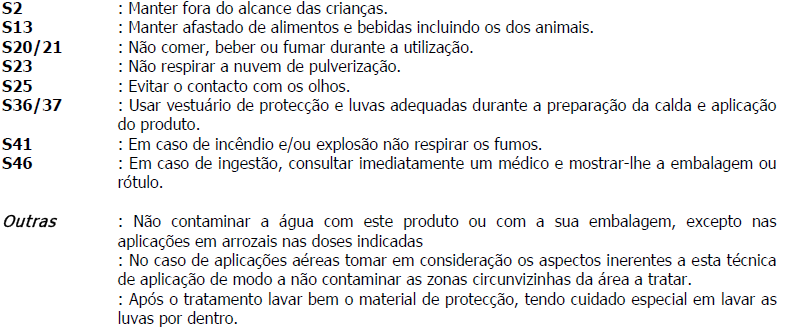 S2 : Manter fora do alcance das crianças.
S13 : Manter afastado de alimentos e bebidas incluindo os dos animais.
S20/21 : Não comer, beber ou fumar durante a utilização.
S23 : Não respirar a nuvem de pulverização.
S25 : Evitar o contacto com os olhos.
S36/37 : Usar vestuário de protecção e luvas adequadas durante a preparação da calda e aplicação do produto.
S41 : Em caso de incêndio e/ou explosão não respirar os fumos.
S46 : Em caso de ingestão, consultar imediatamente um médico e mostrar-lhe a embalagem ou rótulo.

Outras : Não contaminar a água com este produto ou com a sua embalagem, excepto nas aplicações em arrozais nas doses indicadas
: No caso de aplicações aéreas tomar em consideração os aspectos inerentes a esta técnica de aplicação de modo a não contaminar as zonas circunvizinhas da área a tratar.
: Após o tratamento lavar bem o material de protecção, tendo cuidado especial em lavar as luvas por dentro.